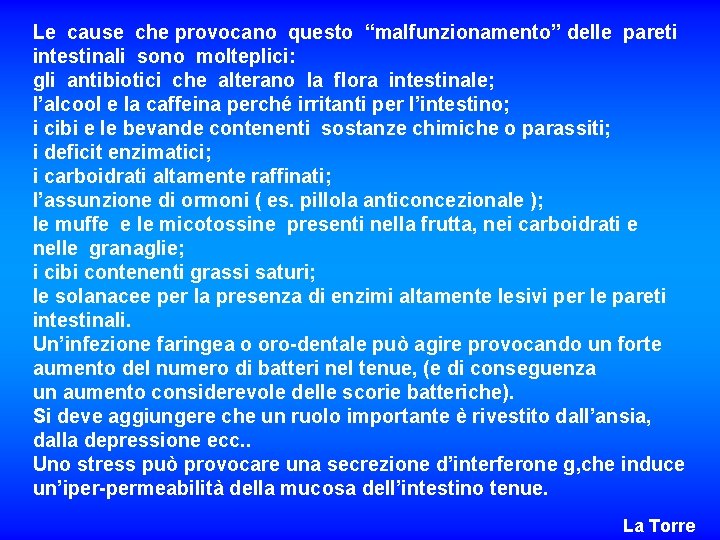 Le cause che provocano questo “malfunzionamento” delle pareti intestinali sono molteplici:
gli antibiotici che alterano la flora intestinale;
l’alcool e la caffeina perché irritanti per l’intestino;
i cibi e le bevande contenenti sostanze chimiche o parassiti;
i deficit enzimatici;
i carboidrati altamente raffinati;
l’assunzione di ormoni ( es. pillola anticoncezionale );
le muffe e le micotossine presenti nella frutta, nei carboidrati e nelle granaglie;
i cibi contenenti grassi saturi;
le solanacee per la presenza di enzimi altamente lesivi per le pareti intestinali.
Un’infezione faringea o oro-dentale può agire provocando un forte aumento del numero di batteri nel tenue, (e di conseguenza un aumento considerevole delle scorie batteriche).
Si deve aggiungere che un ruolo importante è rivestito dall’ansia, dalla depressione ecc..
Uno stress può provocare una secrezione d’interferone g,che induce un’iper-permeabilità della mucosa dell’intestino tenue.

La Torre